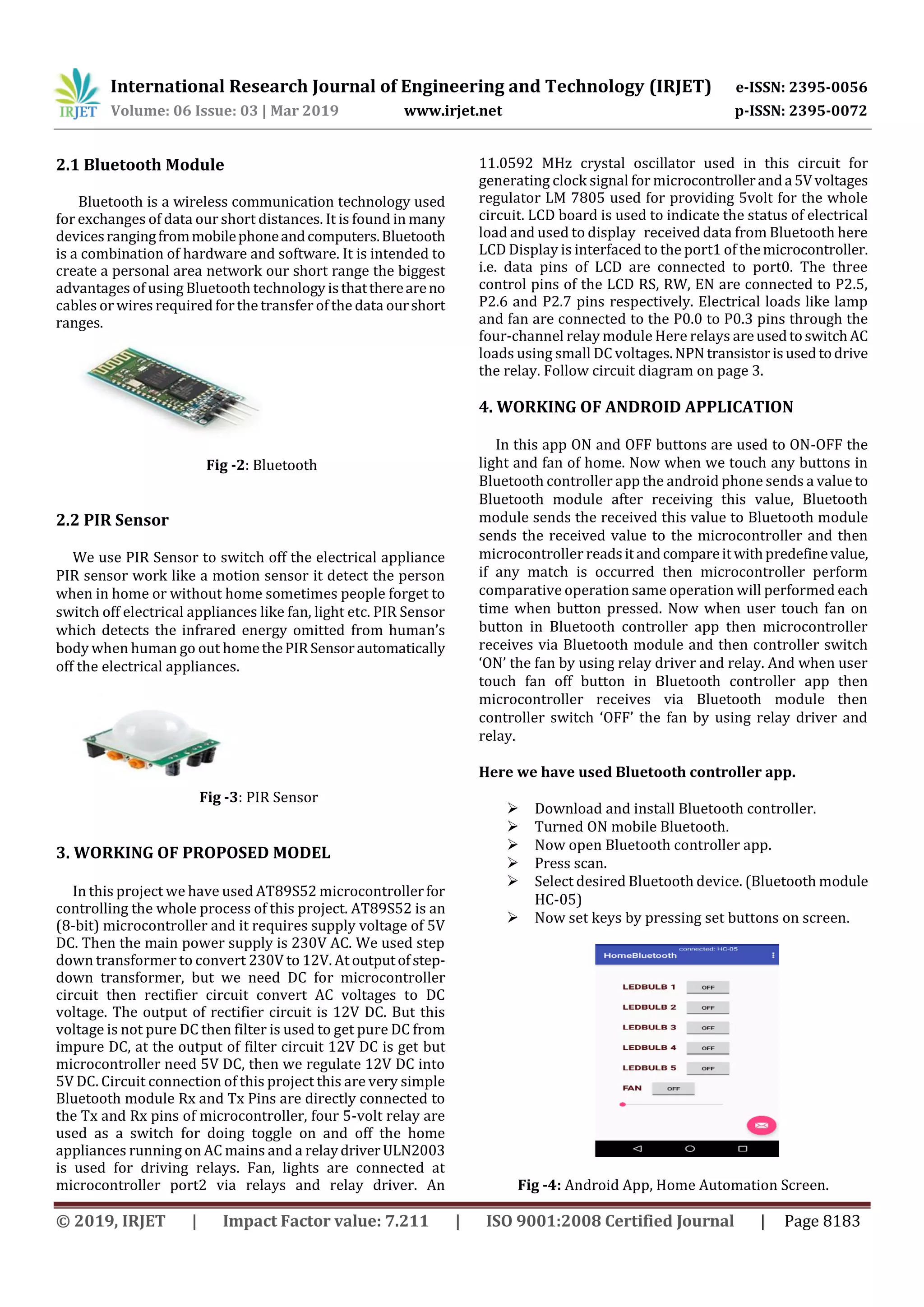 IRJET International Research Journal of Engineering and Technology (IRJET) e-ISSN: 2395-0056
Volume: 06 Issue: 03 | Mar 2019 www.irjet.net p-ISSN: 2395-0072

2.1 Bluetooth Module

Bluetooth is a wireless communication technology used for exchanges of data our short distances. It is found in many devices ranging from mobile phone and computers. Bluetooth is a combination of hardware and software. It is intended to create a personal area network our short range the biggest advantages of using Bluetooth technology is that there are no cables or wires required for the transfer of the data our short ranges.

Fig -2: Bluetooth

2.2 PIR Sensor

We use PIR Sensor to switch off the electrical appliance PIR sensor work like a motion sensor it detect the person when in home or without home sometimes people forget to switch off electrical appliances like fan, light etc. PIR Sensor which detects the infrared energy omitted from human's body when human go out home the PIR Sensor automatically off the electrical appliances.

Fig -3: PIR Sensor

3. WORKING OF PROPOSED MODEL

In this project we have used AT89S52 microcontroller for controlling the whole process of this project. AT89S52 is an (8-bit) microcontroller and it requires supply voltage of 5V DC. Then the main power supply is 230V AC. We used step down transformer to convert 230V to 12V. At output of step-down transformer, but we need DC for microcontroller circuit then rectifier circuit convert AC voltages to DC voltage. The output of rectifier circuit is 12V DC. But this voltage is not pure DC then filter is used to get pure DC from impure DC, at the output of filter circuit 12V DC is get but microcontroller need 5V DC, then we regulate 12V DC into 5V DC. Circuit connection of this project this are very simple Bluetooth module Rx and Tx Pins are directly connected to the Tx and Rx pins of microcontroller, four 5-volt relay are used as a switch for doing toggle on and off the home appliances running on AC mains and a relay driver ULN2003 is used for driving relays. Fan, lights are connected at microcontroller port2 via relays and relay driver. An 11.0592 MHz crystal oscillator used in this circuit for generating clock signal for microcontroller and a 5V voltages regulator LM 7805 used for providing 5volt for the whole circuit. LCD board is used to indicate the status of electrical load and used to display received data from Bluetooth here LCD Display is interfaced to the port1 of the microcontroller. i.e. data pins of LCD are connected to port0. The three control pins of the LCD RS, RW, EN are connected to P2.5, P2.6 and P2.7 pins respectively. Electrical loads like lamp and fan are connected to the P0.0 to P0.3 pins through the four-channel relay module Here relays are used to switch AC loads using small DC voltages. NPN transistor is used to drive the relay. Follow circuit diagram on page 3.

4. WORKING OF ANDROID APPLICATION

In this app ON and OFF buttons are used to ON-OFF the light and fan of home. Now when we touch any buttons in Bluetooth controller app the android phone sends a value to Bluetooth module after receiving this value, Bluetooth module sends the received this value to Bluetooth module sends the received value to the microcontroller and then microcontroller reads it and compare it with predefine value, if any match is occurred then microcontroller perform comparative operation same operation will performed each time when button pressed. Now when user touch fan on button in Bluetooth controller app then microcontroller receives via Bluetooth module and then controller switch 'ON' the fan by using relay driver and relay. And when user touch fan off button in Bluetooth controller app then microcontroller receives via Bluetooth module then controller switch 'OFF' the fan by using relay driver and relay.

Here we have used Bluetooth controller app.

➢ Download and install Bluetooth controller.
➢ Turned ON mobile Bluetooth.
➢ Now open Bluetooth controller app.
➢ Press scan.
➢ Select desired Bluetooth device. (Bluetooth module HC-05)
➢ Now set keys by pressing set buttons on screen.

connected: HC-05
HomeBluetooth
LEDBULB 1 OFF
LEDBULB 2 OFF
LEDBULB 3 OFF
LEDBULB 4 OFF
LEDBULB 5 OFF
FAN OFF

Fig -4: Android App, Home Automation Screen.

© 2019, IRJET | Impact Factor value: 7.211 | ISO 9001:2008 Certified Journal | Page 8183